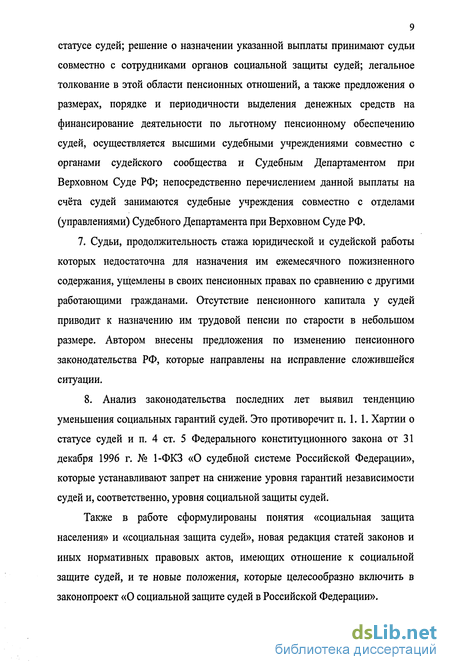 9

статусе судей; решение о назначении указанной выплаты принимают судьи совместно с сотрудниками органов социальной защиты судей; легальное толкование в этой области пенсионных отношений, а также предложения о размерах, порядке и периодичности выделения денежных средств на финансирование деятельности по льготному пенсионному обеспечению судей, осуществляется высшими судебными учреждениями совместно с органами судейского сообщества и Судебным Департаментом при Верховном Суде РФ; непосредственно перечислением данной выплаты на счёта судей занимаются судебные учреждения совместно с отделами (управлениями) Судебного Департамента при Верховном Суде РФ.

7. Судьи, продолжительность стажа юридической и судейской работы которых недостаточна для назначения им ежемесячного пожизненного содержания, ущемлены в своих пенсионных правах по сравнению с другими работающими гражданами. Отсутствие пенсионного капитала у судей приводит к назначению им трудовой пенсии по старости в небольшом размере. Автором внесены предложения по изменению пенсионного законодательства РФ, которые направлены на исправление сложившейся ситуации.

8. Анализ законодательства последних лет выявил тенденцию уменьшения социальных гарантий судей. Это противоречит п. 1. 1. Хартии о статусе судей и п. 4 ст. 5 Федерального конституционного закона от 31 декабря 1996 г. № 1-ФКЗ «О судебной системе Российской Федерации», которые устанавливают запрет на снижение уровня гарантий независимости судей и, соответственно, уровня социальной защиты судей.

Также в работе сформулированы понятия «социальная защита населения» и «социальная защита судей», новая редакция статей законов и иных нормативных правовых актов, имеющих отношение к социальной защите судей, и те новые положения, которые целесообразно включить в законопроект «О социальной защите судей в Российской Федерации».

dsLib.net
библиотека диссертаций